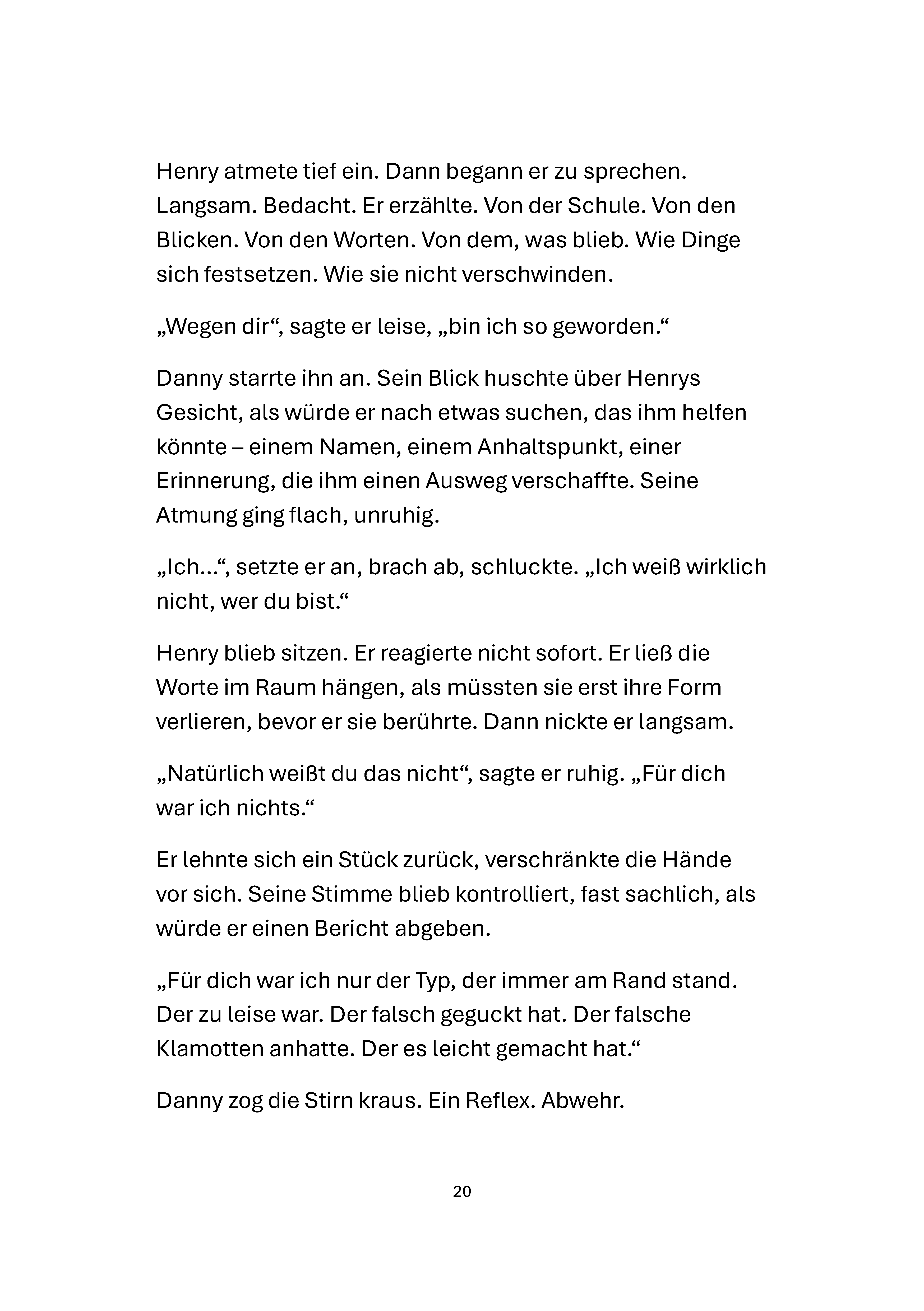 Henry atmete tief ein. Dann begann er zu sprechen. Langsam. Bedacht. Er erzählte. Von der Schule. Von den Blicken. Von den Worten. Von dem, was blieb. Wie Dinge sich festsetzen. Wie sie nicht verschwinden.

„Wegen dir“, sagte er leise, „bin ich so geworden.“

Danny starrte ihn an. Sein Blick huschte über Henrys Gesicht, als würde er nach etwas suchen, das ihm helfen könnte – einem Namen, einem Anhaltspunkt, einer Erinnerung, die ihm einen Ausweg verschaffte. Seine Atmung ging flach, unruhig.

„Ich…“, setzte er an, brach ab, schluckte. „Ich weiß wirklich nicht, wer du bist.“

Henry blieb sitzen. Er reagierte nicht sofort. Er ließ die Worte im Raum hängen, als müssten sie erst ihre Form verlieren, bevor er sie berührte. Dann nickte er langsam.

„Natürlich weißt du das nicht“, sagte er ruhig. „Für dich war ich nichts.“

Er lehnte sich ein Stück zurück, verschränkte die Hände vor sich. Seine Stimme blieb kontrolliert, fast sachlich, als würde er einen Bericht abgeben.

„Für dich war ich nur der Typ, der immer am Rand stand. Der zu leise war. Der falsch geguckt hat. Der falsche Klamotten anhatte. Der es leicht gemacht hat.“

Danny zog die Stirn kraus. Ein Reflex. Abwehr.

20